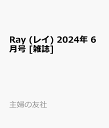 Ray (レイ) 2024年 6月号 [雑誌]

主婦の友社